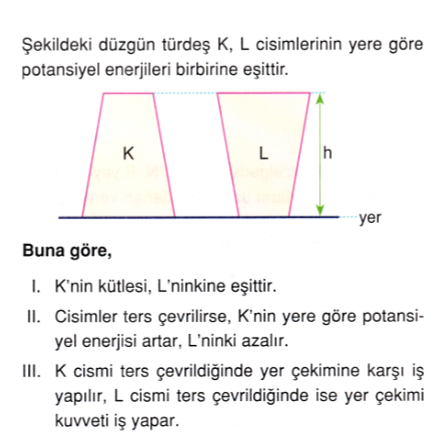 Şekildeki düzgün türdeş K, L cisimlerinin yere göre potansiyel enerjileri birbirine eşittir.

K

L

h

yer

Buna göre,

I. K'nin kütlesi, L'ninkine eşittir.

II. Cisimler ters çevrilirse, K'nin yere göre potansiyel enerjisi artar, L'ninki azalır.

III. K cismi ters çevrildiğinde yer çekimine karşı iş yapılır, L cismi ters çevrildiğinde ise yer çekimi kuvveti iş yapar.